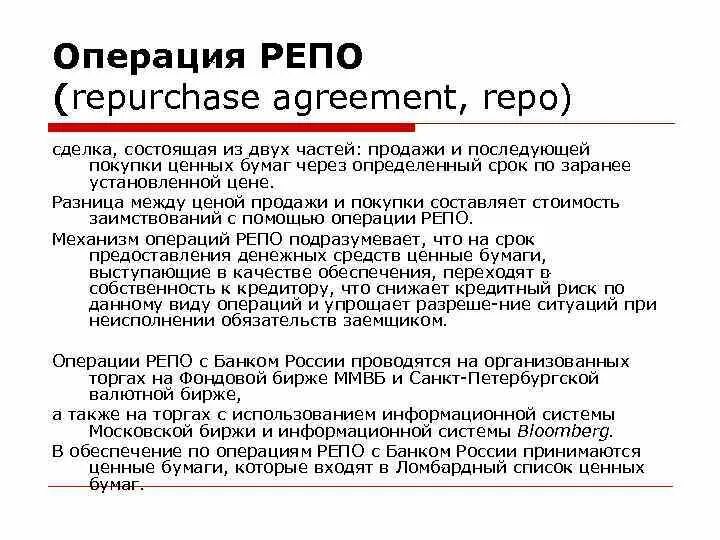 Операция РЕПО
(repurchase agreement, repo)

сделка, состоящая из двух частей: продажи и последующей покупки ценных бумаг через определенный срок по заранее установленной цене.

Разница между ценой продажи и покупки составляет стоимость заимствований с помощью операции РЕПО.

Механизм операций РЕПО подразумевает, что на срок предоставления денежных средств ценные бумаги, выступающие в качестве обеспечения, переходят в собственность к кредитору, что снижает кредитный риск по данному виду операций и упрощает разреше-ние ситуаций при неисполнении обязательств заемщиком.

Операции РЕПО с Банком России проводятся на организованных торгах на Фондовой бирже ММВБ и Санкт-Петербургской валютной бирже,

а также на торгах с использованием информационной системы Московской биржи и информационной системы Bloomberg.

В обеспечение по операциям РЕПО с Банком России принимаются ценные бумаги, которые входят в Ломбардный список ценных бумаг.